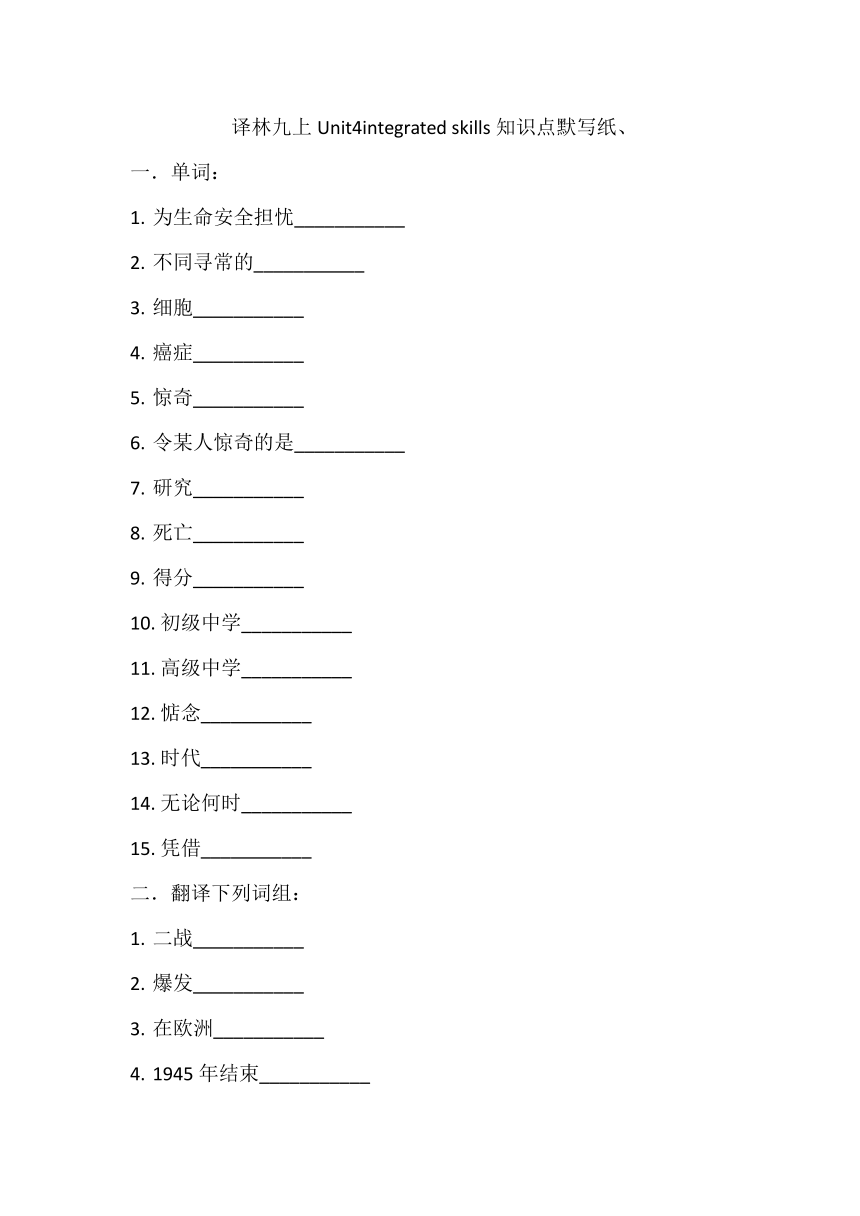 译林九上 Unit4integrated skills 知识点默写纸、

一．单词：

1. 为生命安全担忧___________

2. 不同寻常的___________

3. 细胞___________

4. 癌症___________

5. 惊奇___________

6. 令某人惊奇的是___________

7. 研究___________

8. 死亡___________

9. 得分___________

10. 初级中学___________

11. 高级中学___________

12. 惦念___________

13. 时代___________

14. 无论何时___________

15. 凭借___________

二．翻译下列词组：

1. 二战___________

2. 爆发___________

3. 在欧洲___________

4. 1945 年结束___________